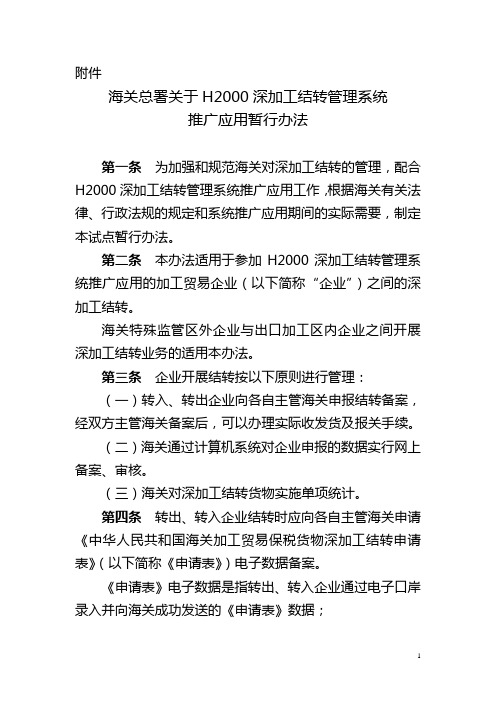 附件

海关总署关于 H2000 深加工结转管理系统
推广应用暂行办法

第一条　为加强和规范海关对深加工结转的管理，配合 H2000 深加工结转管理系统推广应用工作，根据海关有关法律、行政法规的规定和系统推广应用期间的实际需要，制定本试点暂行办法。

第二条　本办法适用于参加 H2000 深加工结转管理系统推广应用的加工贸易企业（以下简称“企业”）之间的深加工结转。

海关特殊监管区外企业与出口加工区内企业之间开展深加工结转业务的适用本办法。

第三条　企业开展结转按以下原则进行管理：

（一）转入、转出企业向各自主管海关申报结转备案，经双方主管海关备案后，可以办理实际收发货及报关手续。

（二）海关通过计算机系统对企业申报的数据实行网上备案、审核。

（三）海关对深加工结转货物实施单项统计。

第四条　转出、转入企业结转时应向各自主管海关申请《中华人民共和国海关加工贸易保税货物深加工结转申请表》（以下简称《申请表》）电子数据备案。

《申请表》电子数据是指转出、转入企业通过电子口岸录入并向海关成功发送的《申请表》数据；

1